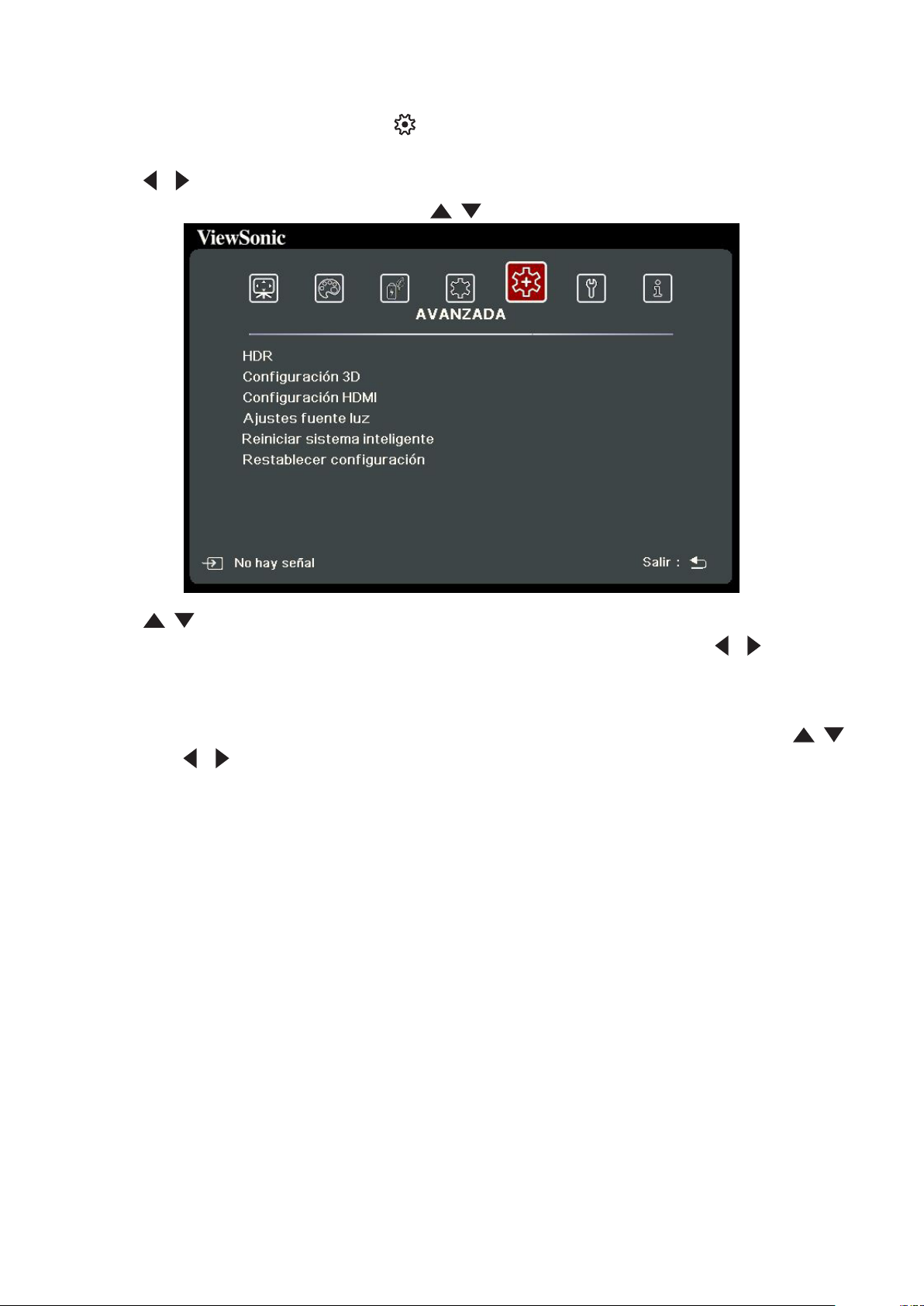 ViewSonic

AVANZADA

HDR
Configuración 3D
Configuración HDMI
Ajustes fuente luz
Reiniciar sistema inteligente
Restablecer configuración

No hay señal

Salir :